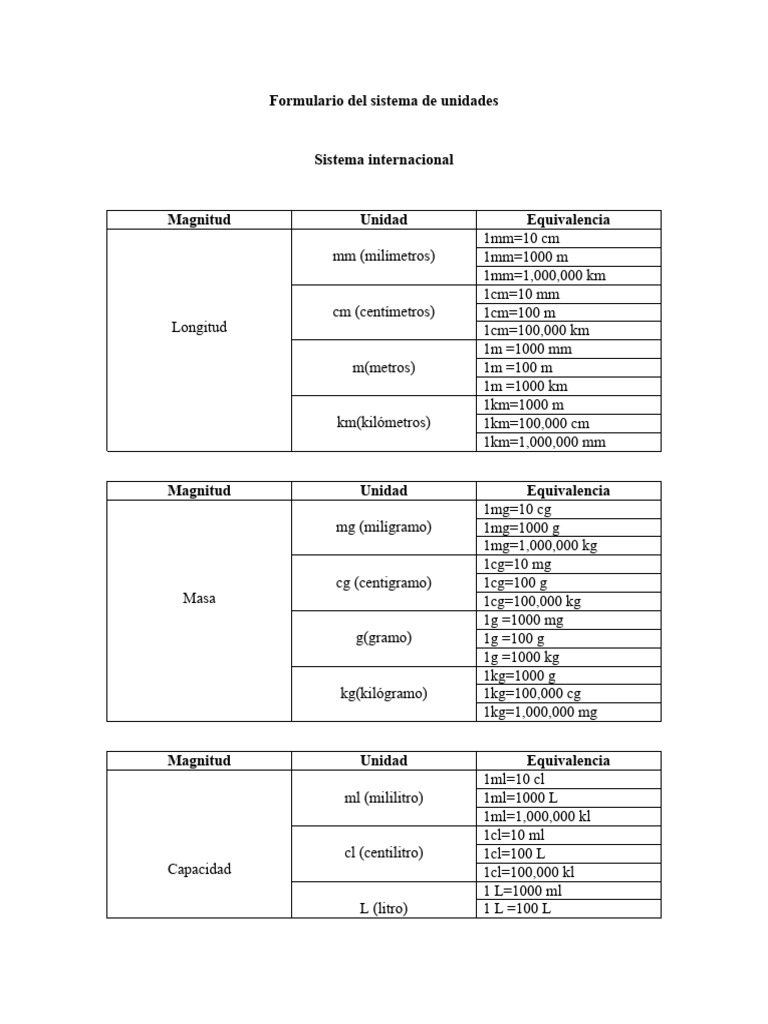 Formulario del sistema de unidades

Sistema internacional

| Magnitud | Unidad | Equivalencia |
|---|---|---|
| Longitud | mm (milímetros) | 1mm=10 cm |
| | | 1mm=1000 m |
| | | 1mm=1,000,000 km |
| | cm (centímetros) | 1cm=10 mm |
| | | 1cm=100 m |
| | | 1cm=100,000 km |
| | m(metros) | 1m =1000 mm |
| | | 1m =100 m |
| | | 1m =1000 km |
| | km(kilómetros) | 1km=1000 m |
| | | 1km=100,000 cm |
| | | 1km=1,000,000 mm |

| Magnitud | Unidad | Equivalencia |
|---|---|---|
| Masa | mg (miligramo) | 1mg=10 cg |
| | | 1mg=1000 g |
| | | 1mg=1,000,000 kg |
| | cg (centigramo) | 1cg=10 mg |
| | | 1cg=100 g |
| | | 1cg=100,000 kg |
| | g(gramo) | 1g =1000 mg |
| | | 1g =100 g |
| | | 1g =1000 kg |
| | kg(kilógramo) | 1kg=1000 g |
| | | 1kg=100,000 cg |
| | | 1kg=1,000,000 mg |

| Magnitud | Unidad | Equivalencia |
|---|---|---|
| Capacidad | ml (mililitro) | 1ml=10 cl |
| | | 1ml=1000 L |
| | | 1ml=1,000,000 kl |
| | cl (centilitro) | 1cl=10 ml |
| | | 1cl=100 L |
| | | 1cl=100,000 kl |
| | L (litro) | 1 L=1000 ml |
| | | 1 L =100 L |